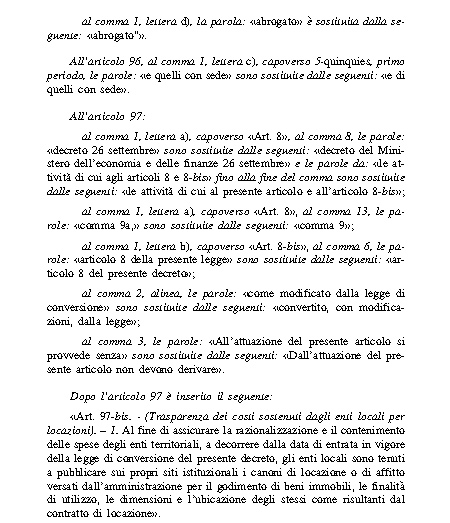 al comma 1, lettera d), la parola: «abrogato» è sostituita dalla seguente: «abrogato"».

All'articolo 96, al comma 1, lettera c), capoverso 5-quinquies, primo periodo, le parole: «e quelli con sede» sono sostituite dalle seguenti: «e di quelli con sede».

All'articolo 97:

al comma 1, lettera a), capoverso «Art. 8», al comma 8, le parole: «decreto 26 settembre» sono sostituite dalle seguenti: «decreto del Ministero dell'economia e delle finanze 26 settembre» e le parole da: «le attività di cui agli articoli 8 e 8-bis» fino alla fine del comma sono sostituite dalle seguenti: «le attività di cui al presente articolo e all'articolo 8-bis»;

al comma 1, lettera a), capoverso «Art. 8», al comma 13, le parole: «comma 9a,» sono sostituite dalle seguenti: «comma 9»;

al comma 1, lettera b), capoverso «Art. 8-bis», al comma 6, le parole: «articolo 8 della presente legge» sono sostituite dalle seguenti: «articolo 8 del presente decreto»;

al comma 2, alinea, le parole: «come modificato dalla legge di conversione» sono sostituite dalle seguenti: «convertito, con modificazioni, dalla legge»;

al comma 3, le parole: «All'attuazione del presente articolo si provvede senza» sono sostituite dalle seguenti: «Dall'attuazione del presente articolo non devono derivare».

Dopo l'articolo 97 è inserito il seguente:

«Art. 97-bis. - (Trasparenza dei costi sostenuti dagli enti locali per locazioni). – 1. Al fine di assicurare la razionalizzazione e il contenimento delle spese degli enti territoriali, a decorrere dalla data di entrata in vigore della legge di conversione del presente decreto, gli enti locali sono tenuti a pubblicare sui propri siti istituzionali i canoni di locazione o di affitto versati dall'amministrazione per il godimento di beni immobili, le finalità di utilizzo, le dimensioni e l'ubicazione degli stessi come risultanti dal contratto di locazione».